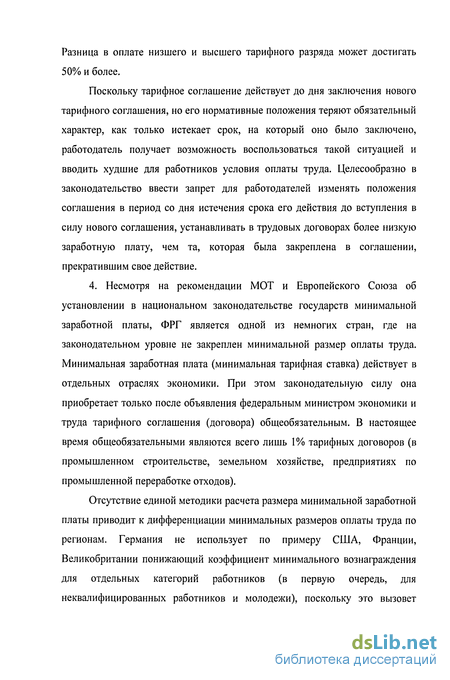 Разница в оплате низшего и высшего тарифного разряда может достигать 50% и более.

Поскольку тарифное соглашение действует до дня заключения нового тарифного соглашения, но его нормативные положения теряют обязательный характер, как только истекает срок, на который оно было заключено, работодатель получает возможность воспользоваться такой ситуацией и вводить худшие для работников условия оплаты труда. Целесообразно в законодательство ввести запрет для работодателей изменять положения соглашения в период со дня истечения срока его действия до вступления в силу нового соглашения, устанавливать в трудовых договорах более низкую заработную плату, чем та, которая была закреплена в соглашении, прекратившим свое действие.

4. Несмотря на рекомендации МОТ и Европейского Союза об установлении в национальном законодательстве государств минимальной заработной платы, ФРГ является одной из немногих стран, где на законодательном уровне не закреплен минимальной размер оплаты труда. Минимальная заработная плата (минимальная тарифная ставка) действует в отдельных отраслях экономики. При этом законодательную силу она приобретает только после объявления федеральным министром экономики и труда тарифного соглашения (договора) общеобязательным. В настоящее время общеобязательными являются всего лишь 1% тарифных договоров (в промышленном строительстве, земельном хозяйстве, предприятиях по промышленной переработке отходов).

Отсутствие единой методики расчета размера минимальной заработной платы приводит к дифференциации минимальных размеров оплаты труда по регионам. Германия не использует по примеру США, Франции, Великобритании понижающий коэффициент минимального вознаграждения для отдельных категорий работников (в первую очередь, для неквалифицированных работников и молодежи), поскольку это вызовет

dsLib.net
библиотека диссертаций